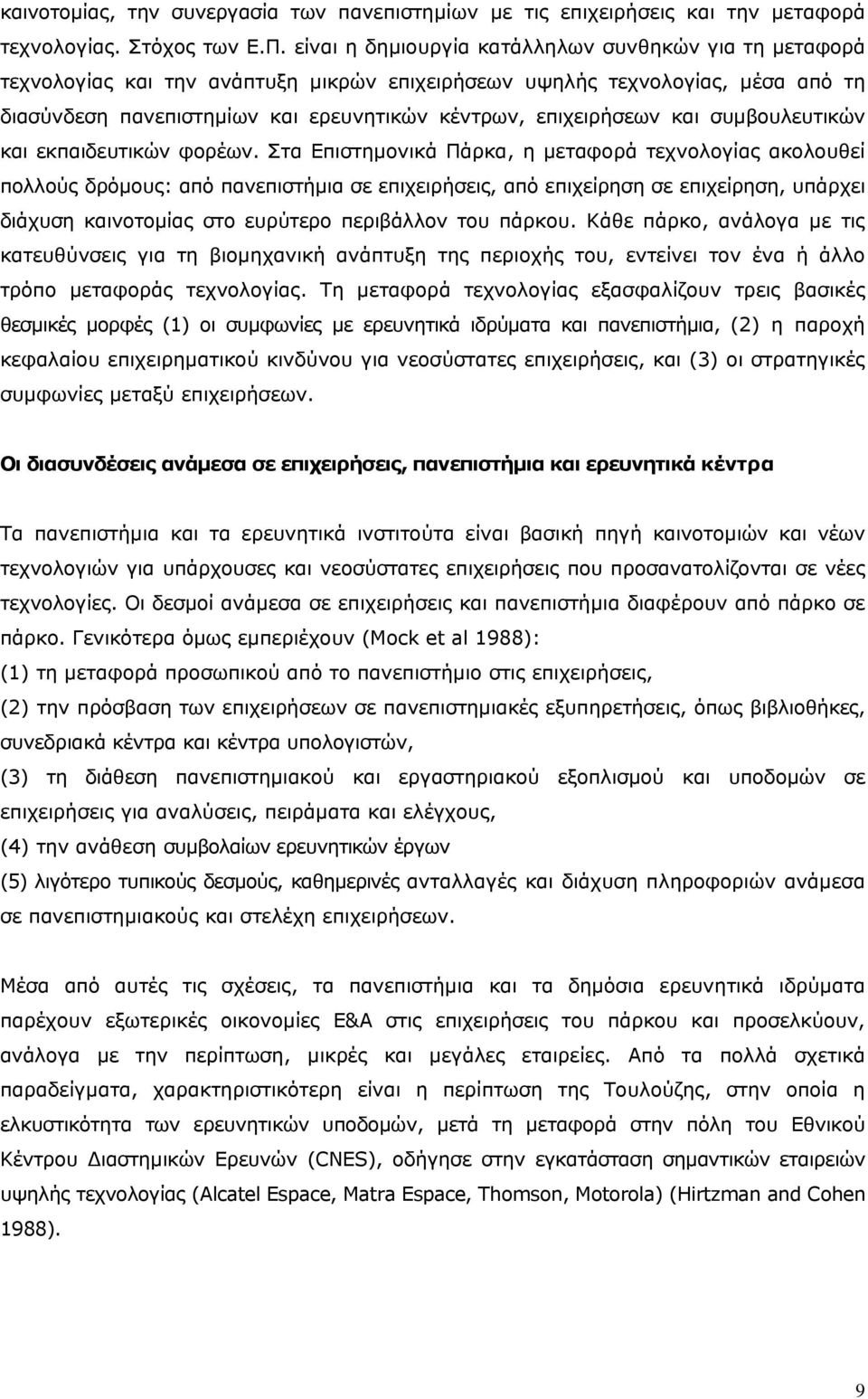 καινοτομίας, την συνεργασία των πανεπιστημίων με τις επιχειρήσεις και την μεταφορά τεχνολογίας. Στόχος των Ε.Π. είναι η δημιουργία κατάλληλων συνθηκών για τη μεταφορά τεχνολογίας και την ανάπτυξη μικρών επιχειρήσεων υψηλής τεχνολογίας, μέσα από τη διασύνδεση πανεπιστημίων και ερευνητικών κέντρων, επιχειρήσεων και συμβουλευτικών και εκπαιδευτικών φορέων. Στα Επιστημονικά Πάρκα, η μεταφορά τεχνολογίας ακολουθεί πολλούς δρόμους: από πανεπιστήμια σε επιχειρήσεις, από επιχείρηση σε επιχείρηση, υπάρχει διάχυση καινοτομίας στο ευρύτερο περιβάλλον του πάρκου. Κάθε πάρκο, ανάλογα με τις κατευθύνσεις για τη βιομηχανική ανάπτυξη της περιοχής του, εντείνει τον ένα ή άλλο τρόπο μεταφοράς τεχνολογίας. Τη μεταφορά τεχνολογίας εξασφαλίζουν τρεις βασικές θεσμικές μορφές (1) οι συμφωνίες με ερευνητικά ιδρύματα και πανεπιστήμια, (2) η παροχή κεφαλαίου επιχειρηματικού κινδύνου για νεοσύστατες επιχειρήσεις, και (3) οι στρατηγικές συμφωνίες μεταξύ επιχειρήσεων.

Οι διασυνδέσεις ανάμεσα σε επιχειρήσεις, πανεπιστήμια και ερευνητικά κέντρα

Τα πανεπιστήμια και τα ερευνητικά ινστιτούτα είναι βασική πηγή καινοτομιών και νέων τεχνολογιών για υπάρχουσες και νεοσύστατες επιχειρήσεις που προσανατολίζονται σε νέες τεχνολογίες. Οι δεσμοί ανάμεσα σε επιχειρήσεις και πανεπιστήμια διαφέρουν από πάρκο σε πάρκο. Γενικότερα όμως εμπεριέχουν (Mock et al 1988):
(1) τη μεταφορά προσωπικού από το πανεπιστήμιο στις επιχειρήσεις,
(2) την πρόσβαση των επιχειρήσεων σε πανεπιστημιακές εξυπηρετήσεις, όπως βιβλιοθήκες, συνεδριακά κέντρα και κέντρα υπολογιστών,
(3) τη διάθεση πανεπιστημιακού και εργαστηριακού εξοπλισμού και υποδομών σε επιχειρήσεις για αναλύσεις, πειράματα και ελέγχους,
(4) την ανάθεση συμβολαίων ερευνητικών έργων
(5) λιγότερο τυπικούς δεσμούς, καθημερινές ανταλλαγές και διάχυση πληροφοριών ανάμεσα σε πανεπιστημιακούς και στελέχη επιχειρήσεων.

Μέσα από αυτές τις σχέσεις, τα πανεπιστήμια και τα δημόσια ερευνητικά ιδρύματα παρέχουν εξωτερικές οικονομίες Ε&Α στις επιχειρήσεις του πάρκου και προσελκύουν, ανάλογα με την περίπτωση, μικρές και μεγάλες εταιρείες. Από τα πολλά σχετικά παραδείγματα, χαρακτηριστικότερη είναι η περίπτωση της Τουλούζης, στην οποία η ελκυστικότητα των ερευνητικών υποδομών, μετά τη μεταφορά στην πόλη του Εθνικού Κέντρου Διαστημικών Ερευνών (CNES), οδήγησε στην εγκατάσταση σημαντικών εταιρειών υψηλής τεχνολογίας (Alcatel Espace, Matra Espace, Thomson, Motorola) (Hirtzman and Cohen 1988).

9